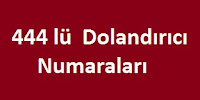 444 lü Dolandırıcı Numaraları